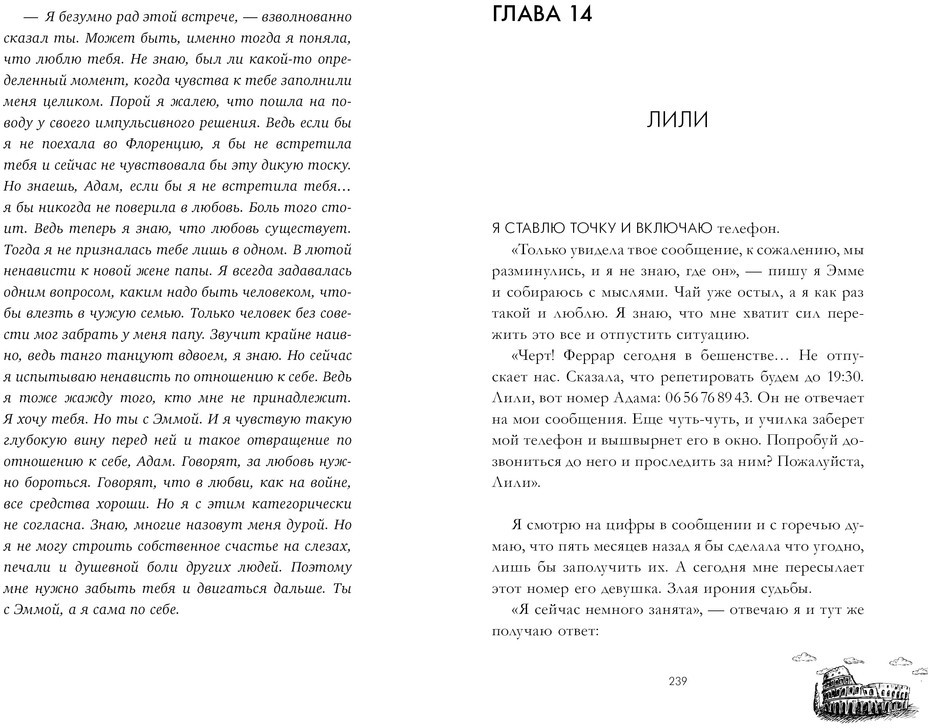 — Я безумно рад этой встрече, — взволнованно сказал ты. Может быть, именно тогда я поняла, что люблю тебя. Не знаю, был ли какой-то определенный момент, когда чувства к тебе заполнили меня целиком. Порой я жалею, что пошла на поводу у своего импульсивного решения. Ведь если бы я не поехала во Флоренцию, я бы не встретила тебя и сейчас не чувствовала бы эту дикую тоску. Но знаешь, Адам, если бы я не встретила тебя… я бы никогда не поверила в любовь. Боль того стоит. Ведь теперь я знаю, что любовь существует. Тогда я не призналась тебе лишь в одном. В лютой ненависти к новой жене папы. Я всегда задавалась одним вопросом, каким надо быть человеком, чтобы влезть в чужую семью. Только человек без совести мог забрать у меня папу. Звучит крайне наивно, ведь танго танцуют вдвоем, я знаю. Но сейчас я испытываю ненависть по отношению к себе. Ведь я тоже жажду того, кто мне не принадлежит. Я хочу тебя. Но ты с Эммой. И я чувствую такую глубокую вину перед ней и такое отвращение по отношению к себе, Адам. Говорят, за любовь нужно бороться. Говорят, что в любви, как на войне, все средства хороши. Но я с этим категорически не согласна. Знаю, многие назовут меня дурой. Но я не могу строить собственное счастье на слезах, печали и душевной боли других людей. Поэтому мне нужно забыть тебя и двигаться дальше. Ты с Эммой, а я сама по себе.

ГЛАВА 14

ЛИЛИ

Я СТАВЛЮ ТОЧКУ И ВКЛЮЧАЮ телефон.

«Только увидела твое сообщение, к сожалению, мы разминулись, и я не знаю, где он», — пишу я Эмме и собираюсь с мыслями. Чай уже остыл, а я как раз такой и люблю. Я знаю, что мне хватит сил пережить это все и отпустить ситуацию.

«Черт! Феррар сегодня в бешенстве… Не отпускает нас. Сказала, что репетировать будем до 19:30. Лили, вот номер Адама: 06 56 76 89 43. Он не отвечает на мои сообщения. Еще чуть-чуть, и училка заберет мой телефон и вышвырнет его в окно. Попробуй дозвониться до него и проследить за ним? Пожалуйста, Лили».

Я смотрю на цифры в сообщении и с горечью думаю, что пять месяцев назад я бы сделала что угодно, лишь бы заполучить их. А сегодня мне пересылает этот номер его девушка. Злая ирония судьбы.

«Я сейчас немного занята», — отвечаю я и тут же получаю ответ:

239